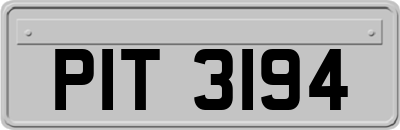 PIT 3194